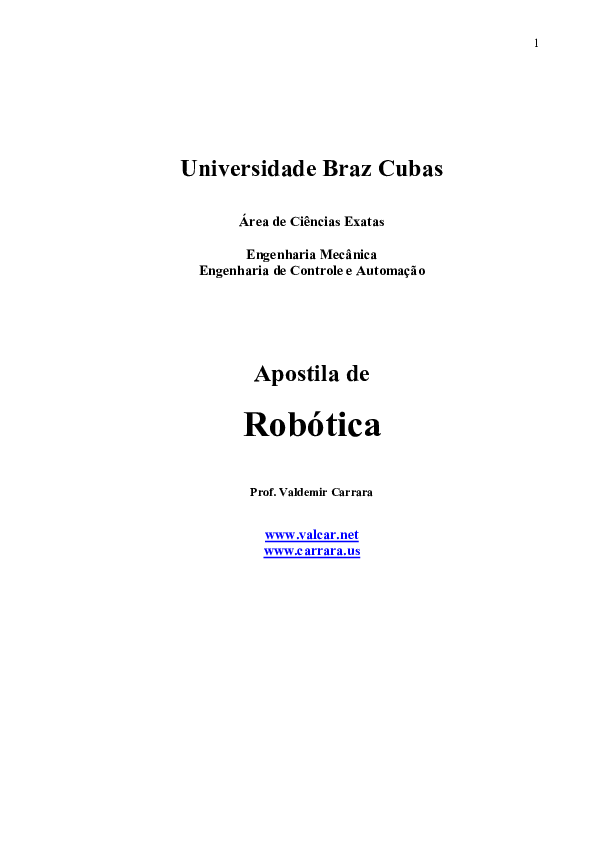 1

Universidade Braz Cubas

Área de Ciências Exatas

Engenharia Mecânica
Engenharia de Controle e Automação

Apostila de

Robótica

Prof. Valdemir Carrara

www.valcar.net
www.carrara.us